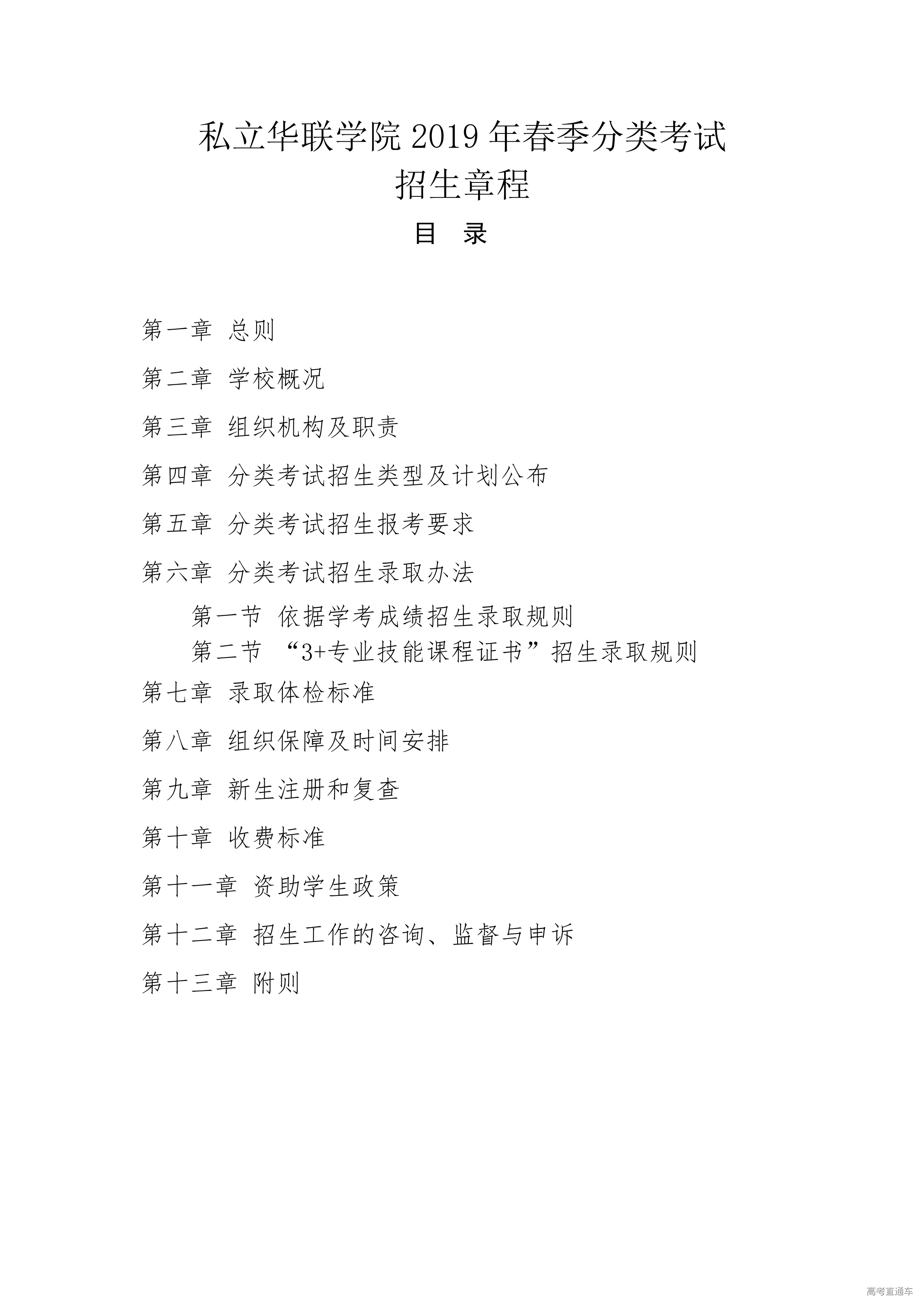 私立华联学院 2019 年春季分类考试
招生章程

目　录

第一章 总则

第二章 学校概况

第三章 组织机构及职责

第四章 分类考试招生类型及计划公布

第五章 分类考试招生报考要求

第六章 分类考试招生录取办法

第一节 依据学考成绩招生录取规则

第二节 “3+专业技能课程证书”招生录取规则

第七章 录取体检标准

第八章 组织保障及时间安排

第九章 新生注册和复查

第十章 收费标准

第十一章 资助学生政策

第十二章 招生工作的咨询、监督与申诉

第十三章 附则

高考直通车